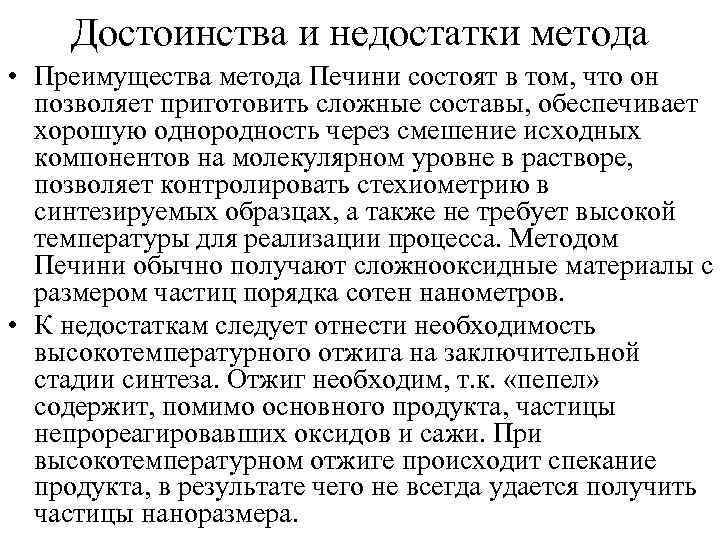 Достоинства и недостатки метода

• Преимущества метода Печини состоят в том, что он позволяет приготовить сложные составы, обеспечивает хорошую однородность через смешение исходных компонентов на молекулярном уровне в растворе, позволяет контролировать стехиометрию в синтезируемых образцах, а также не требует высокой температуры для реализации процесса. Методом Печини обычно получают сложнооксидные материалы с размером частиц порядка сотен нанометров.

• К недостаткам следует отнести необходимость высокотемпературного отжига на заключительной стадии синтеза. Отжиг необходим, т.к. «пепел» содержит, помимо основного продукта, частицы непрореагировавших оксидов и сажи. При высокотемпературном отжиге происходит спекание продукта, в результате чего не всегда удается получить частицы наноразмера.